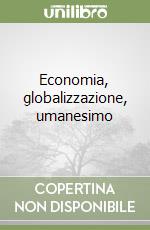 unilibro

Economia, globalizzazione, umanesimo

COPERTINA NON DISPONIBILE